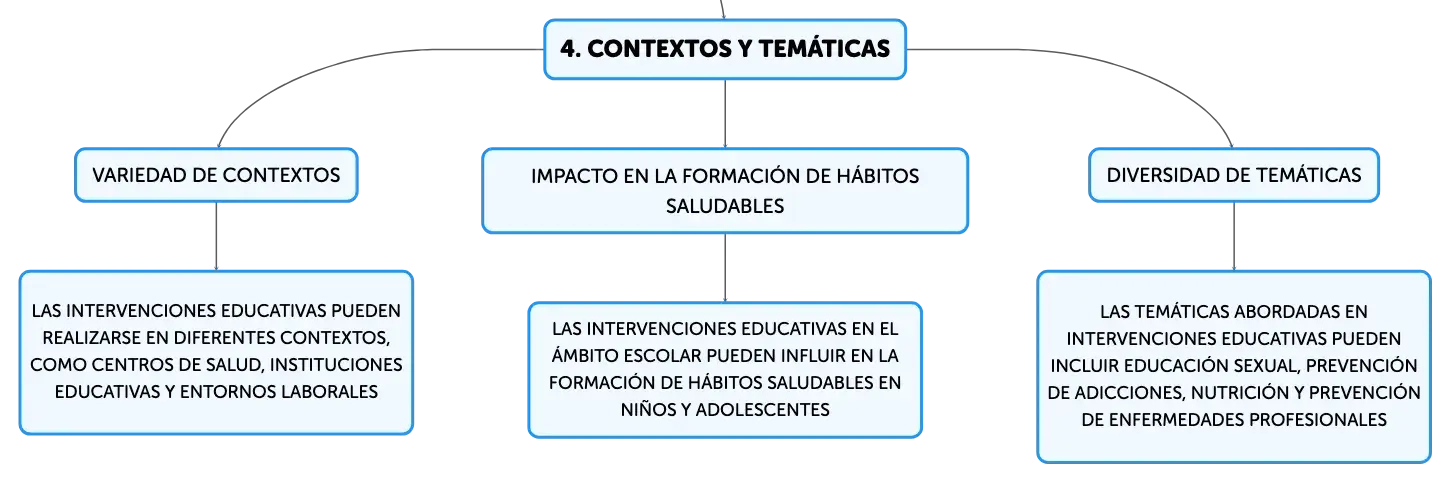 4. CONTEXTOS Y TEMÁTICAS

VARIEDAD DE CONTEXTOS

LAS INTERVENCIONES EDUCATIVAS PUEDEN REALIZARSE EN DIFERENTES CONTEXTOS, COMO CENTROS DE SALUD, INSTITUCIONES EDUCATIVAS Y ENTORNOS LABORALES

IMPACTO EN LA FORMACIÓN DE HÁBITOS SALUDABLES

LAS INTERVENCIONES EDUCATIVAS EN EL ÁMBITO ESCOLAR PUEDEN INFLUIR EN LA FORMACIÓN DE HÁBITOS SALUDABLES EN NIÑOS Y ADOLESCENTES

DIVERSIDAD DE TEMÁTICAS

LAS TEMÁTICAS ABORDADAS EN INTERVENCIONES EDUCATIVAS PUEDEN INCLUIR EDUCACIÓN SEXUAL, PREVENCIÓN DE ADICCIONES, NUTRICIÓN Y PREVENCIÓN DE ENFERMEDADES PROFESIONALES